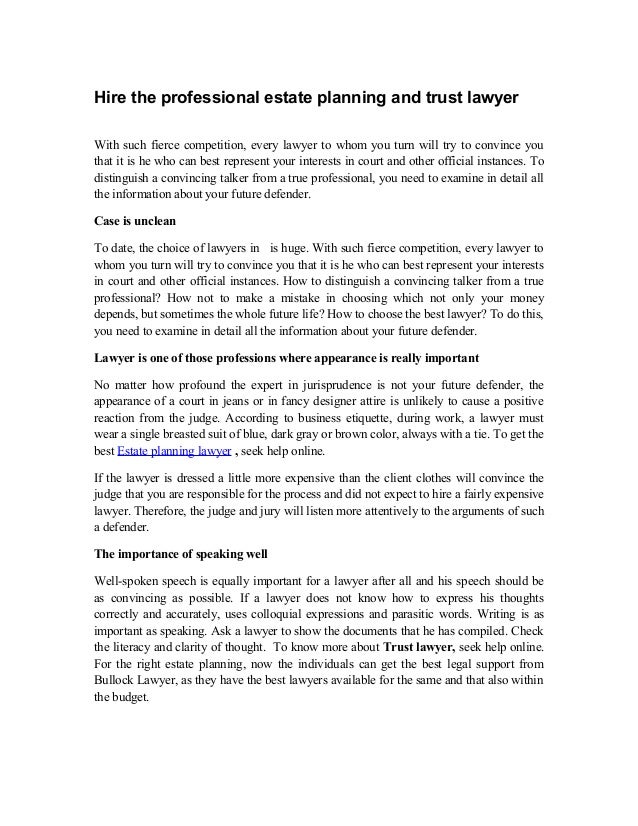 Hire the professional estate planning and trust lawyer

With such fierce competition, every lawyer to whom you turn will try to convince you that it is he who can best represent your interests in court and other official instances. To distinguish a convincing talker from a true professional, you need to examine in detail all the information about your future defender.

Case is unclean

To date, the choice of lawyers in is huge. With such fierce competition, every lawyer to whom you turn will try to convince you that it is he who can best represent your interests in court and other official instances. How to distinguish a convincing talker from a true professional? How not to make a mistake in choosing which not only your money depends, but sometimes the whole future life? How to choose the best lawyer? To do this, you need to examine in detail all the information about your future defender.

Lawyer is one of those professions where appearance is really important

No matter how profound the expert in jurisprudence is not your future defender, the appearance of a court in jeans or in fancy designer attire is unlikely to cause a positive reaction from the judge. According to business etiquette, during work, a lawyer must wear a single breasted suit of blue, dark gray or brown color, always with a tie. To get the best Estate planning lawyer , seek help online.

If the lawyer is dressed a little more expensive than the client clothes will convince the judge that you are responsible for the process and did not expect to hire a fairly expensive lawyer. Therefore, the judge and jury will listen more attentively to the arguments of such a defender.

The importance of speaking well

Well-spoken speech is equally important for a lawyer after all and his speech should be as convincing as possible. If a lawyer does not know how to express his thoughts correctly and accurately, uses colloquial expressions and parasitic words. Writing is as important as speaking. Ask a lawyer to show the documents that he has compiled. Check the literacy and clarity of thought. To know more about Trust lawyer, seek help online. For the right estate planning, now the individuals can get the best legal support from Bullock Lawyer, as they have the best lawyers available for the same and that also within the budget.